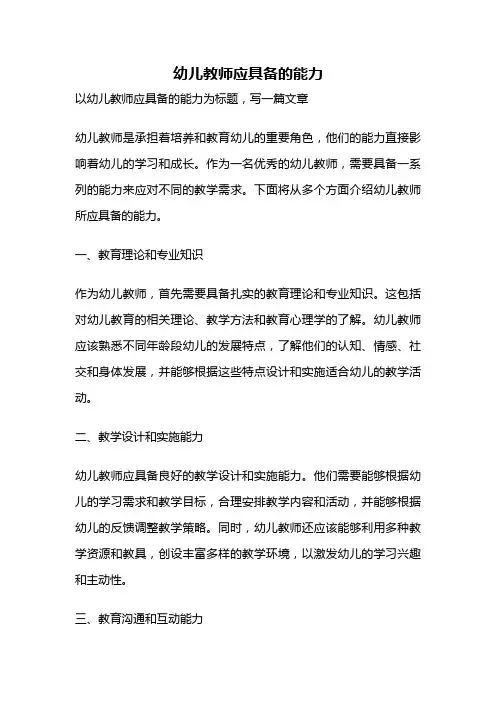 幼儿教师应具备的能力

以幼儿教师应具备的能力为标题，写一篇文章

幼儿教师是承担着培养和教育幼儿的重要角色，他们的能力直接影响着幼儿的学习和成长。作为一名优秀的幼儿教师，需要具备一系列的能力来应对不同的教学需求。下面将从多个方面介绍幼儿教师所应具备的能力。

一、教育理论和专业知识

作为幼儿教师，首先需要具备扎实的教育理论和专业知识。这包括对幼儿教育的相关理论、教学方法和教育心理学的了解。幼儿教师应该熟悉不同年龄段幼儿的发展特点，了解他们的认知、情感、社交和身体发展，并能够根据这些特点设计和实施适合幼儿的教学活动。

二、教学设计和实施能力

幼儿教师应具备良好的教学设计和实施能力。他们需要能够根据幼儿的学习需求和教学目标，合理安排教学内容和活动，并能够根据幼儿的反馈调整教学策略。同时，幼儿教师还应该能够利用多种教学资源和教具，创设丰富多样的教学环境，以激发幼儿的学习兴趣和主动性。

三、教育沟通和互动能力